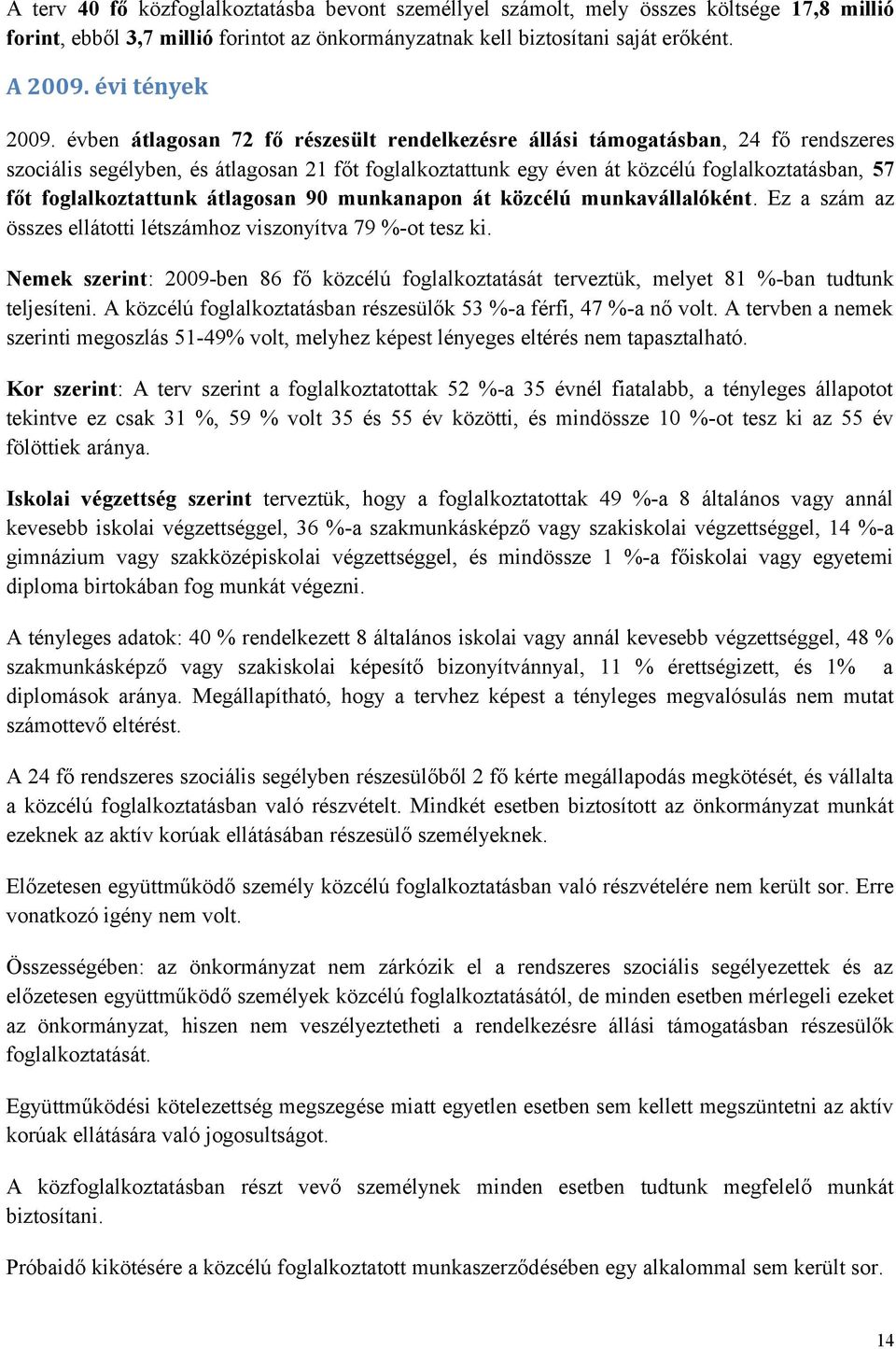 A terv 40 fő közfoglalkoztatásba bevont személlyel számolt, mely összes költsége 17,8 millió forint, ebből 3,7 millió forintot az önkormányzatnak kell biztosítani saját erőként.

A 2009. évi tények

2009. évben átlagosan 72 fő részesült rendelkezésre állási támogatásban, 24 fő rendszeres szociális segélyben, és átlagosan 21 főt foglalkoztattunk egy éven át közcélú foglalkoztatásban, 57 főt foglalkoztattunk átlagosan 90 munkanapon át közcélú munkavállalóként. Ez a szám az összes ellátotti létszámhoz viszonyítva 79 %-ot tesz ki.

Nemek szerint: 2009-ben 86 fő közcélú foglalkoztatását terveztük, melyet 81 %-ban tudtunk teljesíteni. A közcélú foglalkoztatásban részesülők 53 %-a férfi, 47 %-a nő volt. A tervben a nemek szerinti megoszlás 51-49% volt, melyhez képest lényeges eltérés nem tapasztalható.

Kor szerint: A terv szerint a foglalkoztatottak 52 %-a 35 évnél fiatalabb, a tényleges állapotot tekintve ez csak 31 %, 59 % volt 35 és 55 év közötti, és mindössze 10 %-ot tesz ki az 55 év fölöttiek aránya.

Iskolai végzettség szerint terveztük, hogy a foglalkoztatottak 49 %-a 8 általános vagy annál kevesebb iskolai végzettséggel, 36 %-a szakmunkásképző vagy szakiskolai végzettséggel, 14 %-a gimnázium vagy szakközépiskolai végzettséggel, és mindössze 1 %-a főiskolai vagy egyetemi diploma birtokában fog munkát végezni.

A tényleges adatok: 40 % rendelkezett 8 általános iskolai vagy annál kevesebb végzettséggel, 48 % szakmunkásképző vagy szakiskolai képesítő bizonyítvánnyal, 11 % érettségizett, és 1% a diplomások aránya. Megállapítható, hogy a tervhez képest a tényleges megvalósulás nem mutat számottevő eltérést.

A 24 fő rendszeres szociális segélyben részesülőből 2 fő kérte megállapodás megkötését, és vállalta a közcélú foglalkoztatásban való részvételt. Mindkét esetben biztosított az önkormányzat munkát ezeknek az aktív korúak ellátásában részesülő személyeknek.

Előzetesen együttműködő személy közcélú foglalkoztatásban való részvételére nem került sor. Erre vonatkozó igény nem volt.

Összességében: az önkormányzat nem zárkózik el a rendszeres szociális segélyezettek és az előzetesen együttműködő személyek közcélú foglalkoztatásától, de minden esetben mérlegeli ezeket az önkormányzat, hiszen nem veszélyeztetheti a rendelkezésre állási támogatásban részesülők foglalkoztatását.

Együttműködési kötelezettség megszegése miatt egyetlen esetben sem kellett megszüntetni az aktív korúak ellátására való jogosultságot.

A közfoglalkoztatásban részt vevő személynek minden esetben tudtunk megfelelő munkát biztosítani.

Próbaidő kikötésére a közcélú foglalkoztatott munkaszerződésében egy alkalommal sem került sor.

14